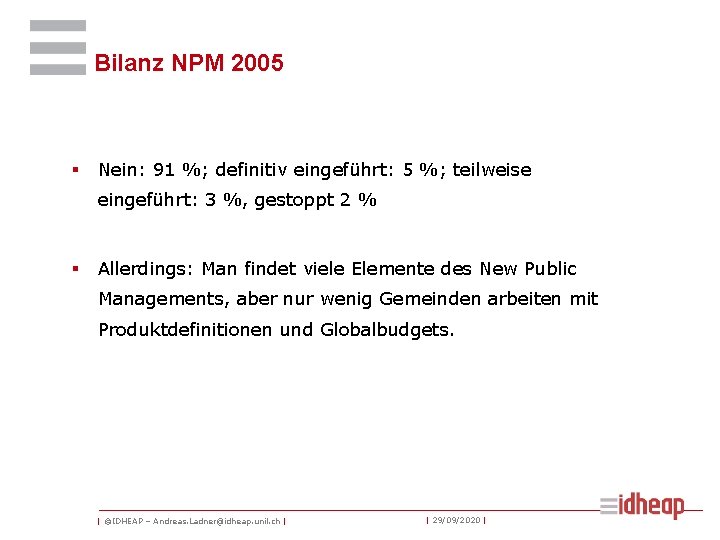 Bilanz NPM 2005

▪ Nein: 91 %; definitiv eingeführt: 5 %; teilweise eingeführt: 3 %, gestoppt 2 %

▪ Allerdings: Man findet viele Elemente des New Public Managements, aber nur wenig Gemeinden arbeiten mit Produktdefinitionen und Globalbudgets.

| ©IDHEAP – Andreas.Ladner@idheap.unil.ch | | 29/09/2020 |

idheap